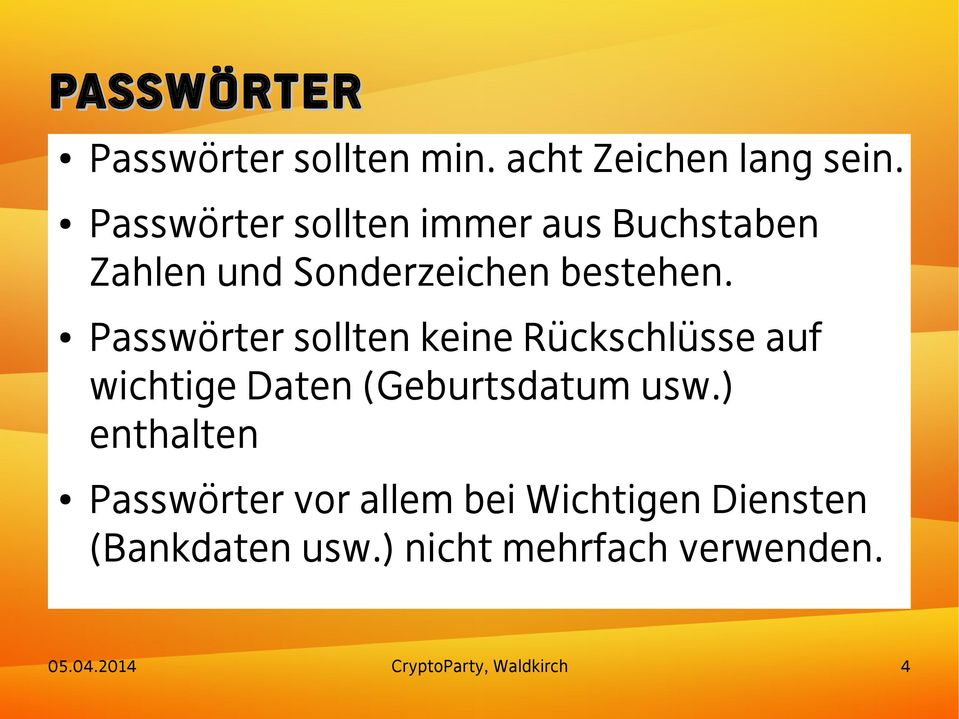 PASSWÖRTER

• Passwörter sollten min. acht Zeichen lang sein.

• Passwörter sollten immer aus Buchstaben Zahlen und Sonderzeichen bestehen.

• Passwörter sollten keine Rückschlüsse auf wichtige Daten (Geburtsdatum usw.) enthalten

• Passwörter vor allem bei Wichtigen Diensten (Bankdaten usw.) nicht mehrfach verwenden.

05.04.2014

CryptoParty, Waldkirch

4